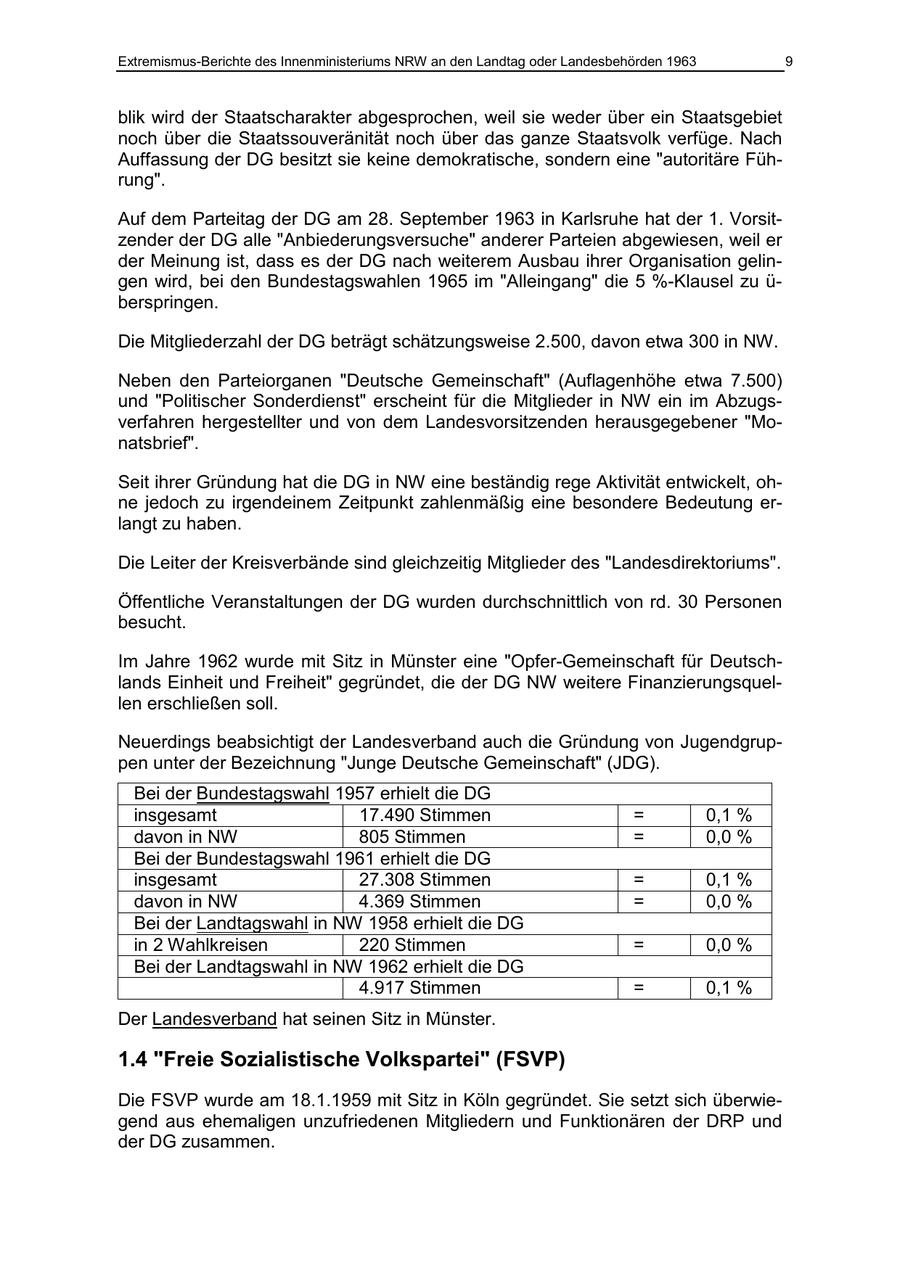 Extremismus-Berichte des Innenministeriums NRW an den Landtag oder Landesbehörden 1963 9

blik wird der Staatscharakter abgesprochen, weil sie weder über ein Staatsgebiet noch über die Staatssouveränität noch über das ganze Staatsvolk verfüge. Nach Auffassung der DG besitzt sie keine demokratische, sondern eine "autoritäre Führung".

Auf dem Parteitag der DG am 28. September 1963 in Karlsruhe hat der 1. Vorsitzender der DG alle "Anbiederungsversuche" anderer Parteien abgewiesen, weil er der Meinung ist, dass es der DG nach weiterem Ausbau ihrer Organisation gelingen wird, bei den Bundestagswahlen 1965 im "Alleingang" die 5 %-Klausel zu überspringen.

Die Mitgliederzahl der DG beträgt schätzungsweise 2.500, davon etwa 300 in NW.

Neben den Parteiorganen "Deutsche Gemeinschaft" (Auflagenhöhe etwa 7.500) und "Politischer Sonderdienst" erscheint für die Mitglieder in NW ein im Abzugsverfahren hergestellter und von dem Landesvorsitzenden herausgegebener "Monatsbrief".

Seit ihrer Gründung hat die DG in NW eine beständig rege Aktivität entwickelt, ohne jedoch zu irgendeinem Zeitpunkt zahlenmäßig eine besondere Bedeutung erlangt zu haben.

Die Leiter der Kreisverbände sind gleichzeitig Mitglieder des "Landesdirektoriums".

Öffentliche Veranstaltungen der DG wurden durchschnittlich von rd. 30 Personen besucht.

Im Jahre 1962 wurde mit Sitz in Münster eine "Opfer-Gemeinschaft für Deutschlands Einheit und Freiheit" gegründet, die der DG NW weitere Finanzierungsquellen erschließen soll.

Neuerdings beabsichtigt der Landesverband auch die Gründung von Jugendgruppen unter der Bezeichnung "Junge Deutsche Gemeinschaft" (JDG).

| Bei der Bundestagswahl 1957 erhielt die DG | | | |
|---|---|---|---|
| insgesamt | 17.490 Stimmen | = | 0,1 % |
| davon in NW | 805 Stimmen | = | 0,0 % |
| Bei der Bundestagswahl 1961 erhielt die DG | | | |
| insgesamt | 27.308 Stimmen | = | 0,1 % |
| davon in NW | 4.369 Stimmen | = | 0,0 % |
| Bei der Landtagswahl in NW 1958 erhielt die DG | | | |
| in 2 Wahlkreisen | 220 Stimmen | = | 0,0 % |
| Bei der Landtagswahl in NW 1962 erhielt die DG | | | |
| | 4.917 Stimmen | = | 0,1 % |

Der Landesverband hat seinen Sitz in Münster.

1.4 "Freie Sozialistische Volkspartei" (FSVP)

Die FSVP wurde am 18.1.1959 mit Sitz in Köln gegründet. Sie setzt sich überwiegend aus ehemaligen unzufriedenen Mitgliedern und Funktionären der DRP und der DG zusammen.